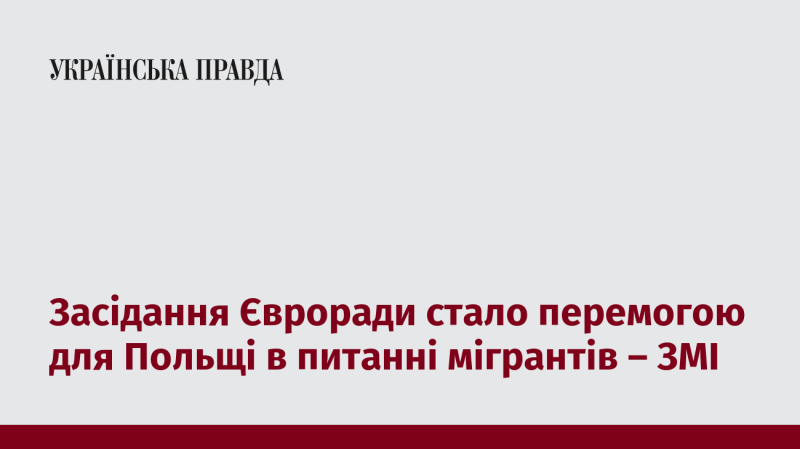 УКРАЇНСЬКА ПРАВДА

Засідання Євроради стало перемогою для Польщі в питанні мігрантів – ЗМІ